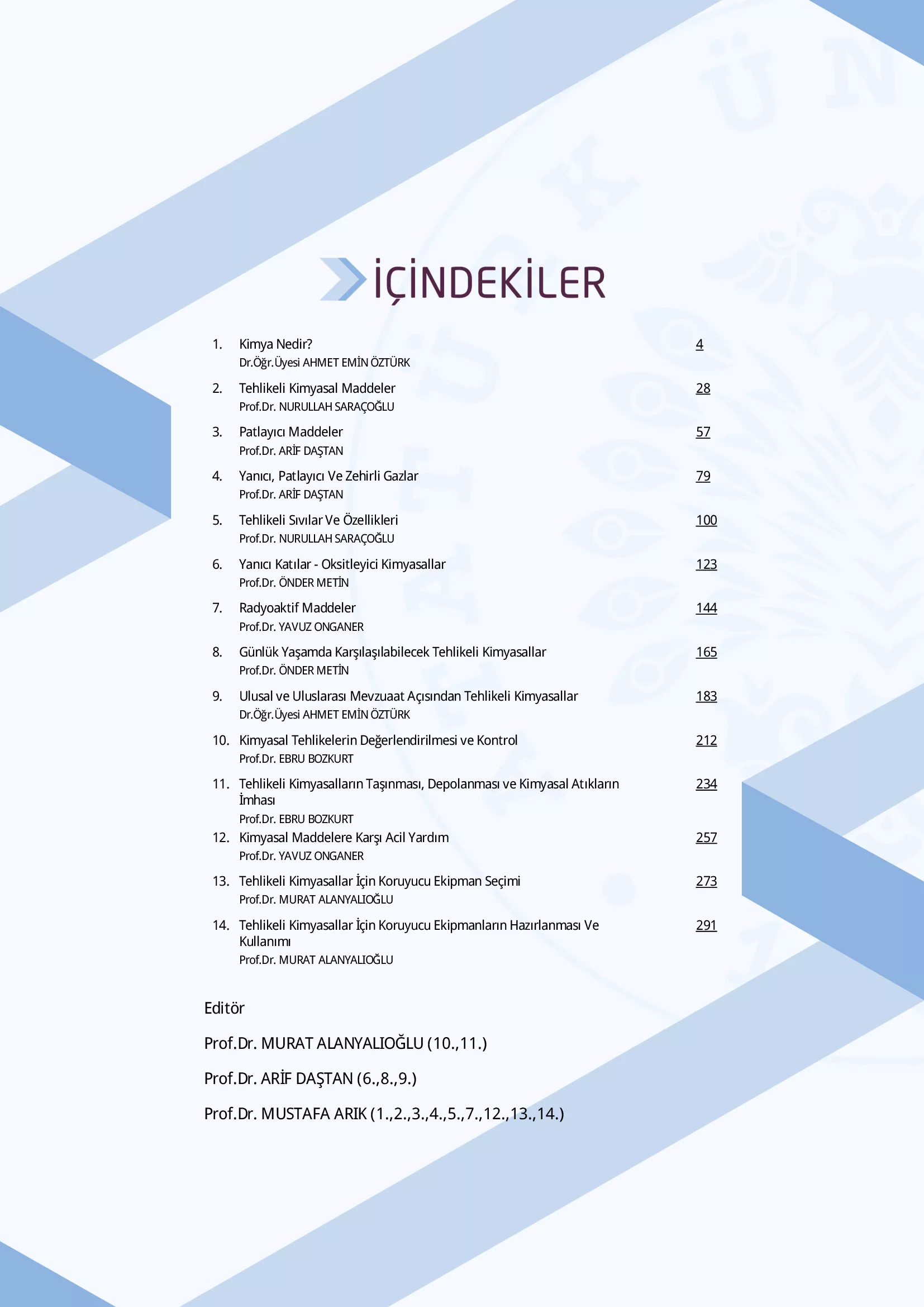 İÇİNDEKİLER

1. Kimya Nedir? 4
Dr.Öğr.Üyesi AHMET EMİN ÖZTÜRK

2. Tehlikeli Kimyasal Maddeler 28
Prof.Dr. NURULLAH SARAÇOĞLU

3. Patlayıcı Maddeler 57
Prof.Dr. ARİF DAŞTAN

4. Yanıcı, Patlayıcı Ve Zehirli Gazlar 79
Prof.Dr. ARİF DAŞTAN

5. Tehlikeli Sıvılar Ve Özellikleri 100
Prof.Dr. NURULLAH SARAÇOĞLU

6. Yanıcı Katılar - Oksitleyici Kimyasallar 123
Prof.Dr. ÖNDER METİN

7. Radyoaktif Maddeler 144
Prof.Dr. YAVUZ ONGANER

8. Günlük Yaşamda Karşılaşılabilecek Tehlikeli Kimyasallar 165
Prof.Dr. ÖNDER METİN

9. Ulusal ve Uluslarası Mevzuaat Açısından Tehlikeli Kimyasallar 183
Dr.Öğr.Üyesi AHMET EMİN ÖZTÜRK

10. Kimyasal Tehlikelerin Değerlendirilmesi ve Kontrol 212
Prof.Dr. EBRU BOZKURT

11. Tehlikeli Kimyasalların Taşınması, Depolanması ve Kimyasal Atıkların İmhası 234
Prof.Dr. EBRU BOZKURT

12. Kimyasal Maddelere Karşı Acil Yardım 257
Prof.Dr. YAVUZ ONGANER

13. Tehlikeli Kimyasallar İçin Koruyucu Ekipman Seçimi 273
Prof.Dr. MURAT ALANYALIOĞLU

14. Tehlikeli Kimyasallar İçin Koruyucu Ekipmanların Hazırlanması Ve Kullanımı 291
Prof.Dr. MURAT ALANYALIOĞLU

Editör

Prof.Dr. MURAT ALANYALIOĞLU (10.,11.)

Prof.Dr. ARİF DAŞTAN (6.,8.,9.)

Prof.Dr. MUSTAFA ARIK (1.,2.,3.,4.,5.,7.,12.,13.,14.)